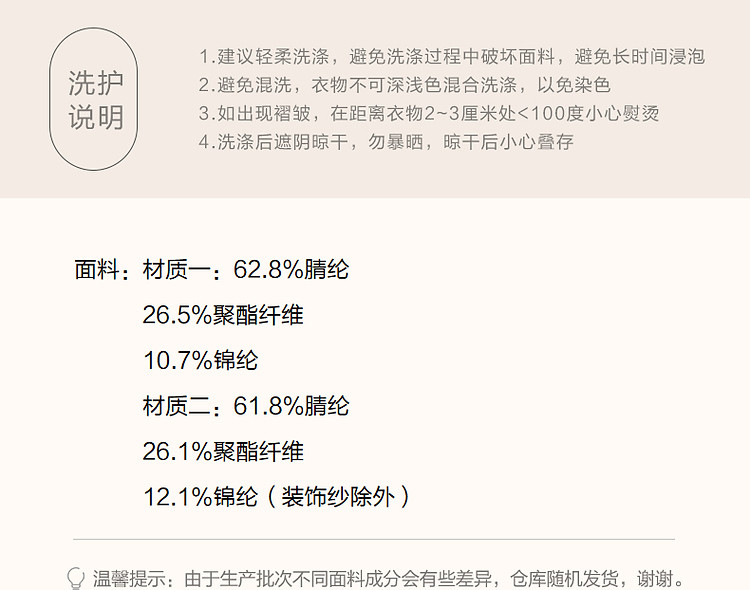 洗护
说明

1.建议轻柔洗涤，避免洗涤过程中破坏面料，避免长时间浸泡
2.避免混洗，衣物不可深浅色混合洗涤，以免染色
3.如出现褶皱，在距离衣物2~3厘米处<100度小心熨烫
4.洗涤后遮阴晾干，勿暴晒，晾干后小心叠存

面料：材质一：62.8%腈纶
26.5%聚酯纤维
10.7%锦纶
材质二：61.8%腈纶
26.1%聚酯纤维
12.1%锦纶（装饰纱除外）

温馨提示：由于生产批次不同面料成分会有些差异，仓库随机发货，谢谢。